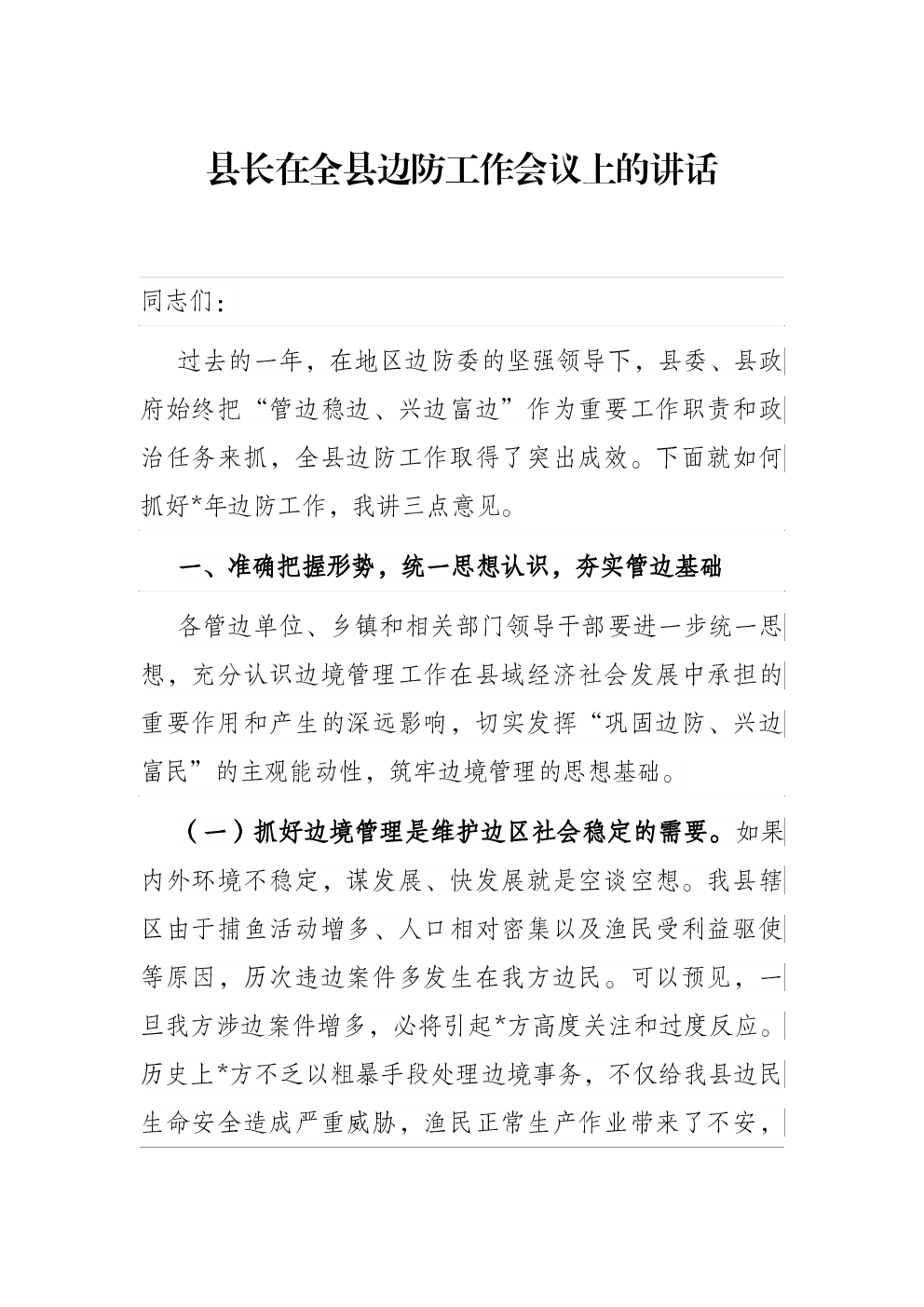 县长在全县边防工作会议上的讲话

同志们：

过去的一年，在地区边防委的坚强领导下，县委、县政府始终把“管边稳边、兴边富边”作为重要工作职责和政治任务来抓，全县边防工作取得了突出成效。下面就如何抓好*年边防工作，我讲三点意见。

一、准确把握形势，统一思想认识，夯实管边基础

各管边单位、乡镇和相关部门领导干部要进一步统一思想，充分认识边境管理工作在县域经济社会发展中承担的重要作用和产生的深远影响，切实发挥“巩固边防、兴边富民”的主观能动性，筑牢边境管理的思想基础。

（一）抓好边境管理是维护边区社会稳定的需要。如果内外环境不稳定，谋发展、快发展就是空谈空想。我县辖区由于捕鱼活动增多、人口相对密集以及渔民受利益驱使等原因，历次违边案件多发生在我方边民。可以预见，一旦我方涉边案件增多，必将引起*方高度关注和过度反应。历史上*方不乏以粗暴手段处理边境事务，不仅给我县边民生命安全造成严重威胁，渔民正常生产作业带来了不安，